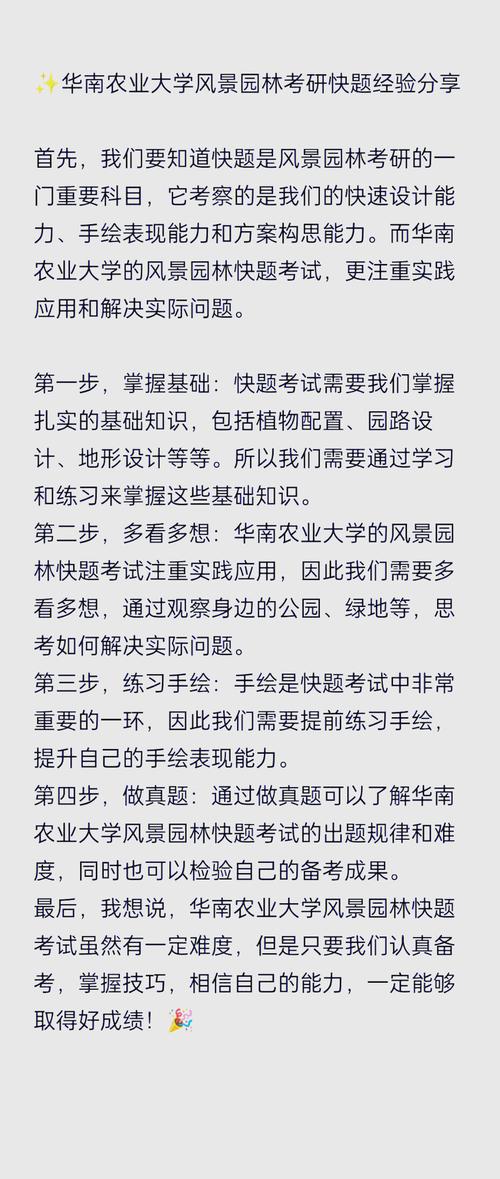 ✨华南农业大学风景园林考研快题经验分享

首先，我们要知道快题是风景园林考研的一门重要科目，它考察的是我们的快速设计能力、手绘表现能力和方案构思能力。而华南农业大学的风景园林快题考试，更注重实践应用和解决实际问题。

第一步，掌握基础：快题考试需要我们掌握扎实的基础知识，包括植物配置、园路设计、地形设计等等。所以我们需要通过学习和练习来掌握这些基础知识。
第二步，多看多想：华南农业大学的风景园林快题考试注重实践应用，因此我们需要多看多想，通过观察身边的公园、绿地等，思考如何解决实际问题。
第三步，练习手绘：手绘是快题考试中非常重要的一环，因此我们需要提前练习手绘，提升自己的手绘表现能力。
第四步，做真题：通过做真题可以了解华南农业大学风景园林快题考试的出题规律和难度，同时也可以检验自己的备考成果。
最后，我想说，华南农业大学风景园林快题考试虽然有一定难度，但是只要我们认真备考，掌握技巧，相信自己的能力，一定能够取得好成绩！🎉